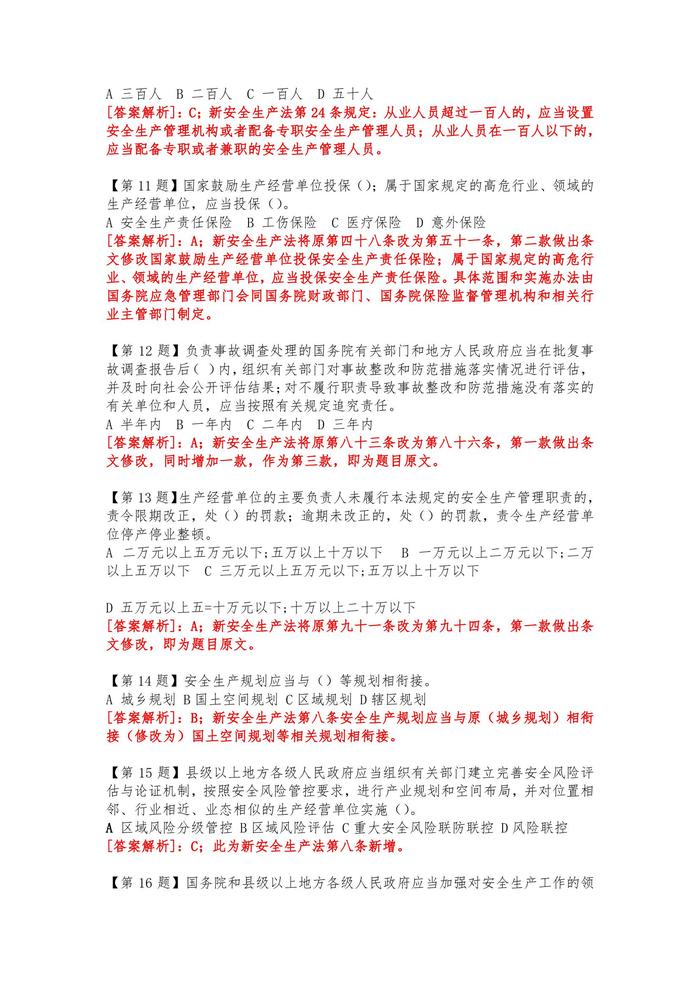 A 三百人 B 二百人 C 一百人 D 五十人
[答案解析]：C；新安全生产法第 24 条规定：从业人员超过一百人的，应当设置安全生产管理机构或者配备专职安全生产管理人员；从业人员在一百人以下的，应当配备专职或者兼职的安全生产管理人员。

【第 11 题】国家鼓励生产经营单位投保（）；属于国家规定的高危行业、领域的生产经营单位，应当投保（）。
A 安全生产责任保险 B 工伤保险 C 医疗保险 D 意外保险
[答案解析]：A；新安全生产法将原第四十八条改为第五十一条，第二款做出条文修改国家鼓励生产经营单位投保安全生产责任保险；属于国家规定的高危行业、领域的生产经营单位，应当投保安全生产责任保险。具体范围和实施办法由国务院应急管理部门会同国务院财政部门、国务院保险监督管理机构和相关行业主管部门制定。

【第 12 题】负责事故调查处理的国务院有关部门和地方人民政府应当在批复事故调查报告后（ ）内，组织有关部门对事故整改和防范措施落实情况进行评估，并及时向社会公开评估结果；对不履行职责导致事故整改和防范措施没有落实的有关单位和人员，应当按照有关规定追究责任。
A 半年内 B 一年内 C 二年内 D 三年内
[答案解析]：A；新安全生产法将原第八十三条改为第八十六条，第一款做出条文修改，同时增加一款，作为第三款，即为题目原文。

【第 13 题】生产经营单位的主要负责人未履行本法规定的安全生产管理职责的，责令限期改正，处（）的罚款；逾期未改正的，处（）的罚款，责令生产经营单位停产停业整顿。
A 二万元以上五万元以下；五万以上十万以下 B 一万元以上二万元以下；二万以上五万以下 C 三万元以上五万元以下；五万以上十万以下

D 五万元以上五=十万元以下；十万以上二十万以下
[答案解析]：A；新安全生产法将原第九十一条改为第九十四条，第一款做出条文修改，即为题目原文。

【第 14 题】安全生产规划应当与（）等规划相衔接。
A 城乡规划 B 国土空间规划 C 区域规划 D 辖区规划
[答案解析]：B；新安全生产法第八条安全生产规划应当与原（城乡规划）相衔接（修改为）国土空间规划等相关规划相衔接。

【第 15 题】县级以上地方各级人民政府应当组织有关部门建立完善安全风险评估与论证机制，按照安全风险管控要求，进行产业规划和空间布局，并对位置相邻、行业相近、业态相似的生产经营单位实施（）。
A 区域风险分级管控 B 区域风险评估 C 重大安全风险联防联控 D 风险联控
[答案解析]：C；此为新安全生产法第八条新增。

【第 16 题】国务院和县级以上地方各级人民政府应当加强对安全生产工作的领